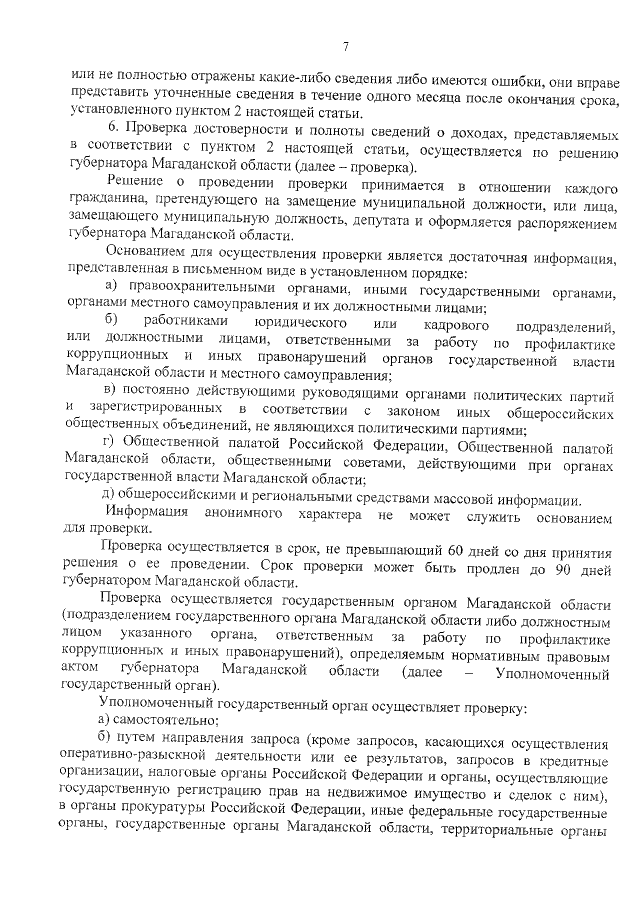 7

или не полностью отражены какие-либо сведения либо имеются ошибки, они вправе представить уточненные сведения в течение одного месяца после окончания срока, установленного пунктом 2 настоящей статьи.

6. Проверка достоверности и полноты сведений о доходах, представляемых в соответствии с пунктом 2 настоящей статьи, осуществляется по решению губернатора Магаданской области (далее – проверка).

Решение о проведении проверки принимается в отношении каждого гражданина, претендующего на замещение муниципальной должности, или лица, замещающего муниципальную должность, депутата и оформляется распоряжением губернатора Магаданской области.

Основанием для осуществления проверки является достаточная информация, представленная в письменном виде в установленном порядке:

а) правоохранительными органами, иными государственными органами, органами местного самоуправления и их должностными лицами;

б) работниками юридического или кадрового подразделений, или должностными лицами, ответственными за работу по профилактике коррупционных и иных правонарушений органов государственной власти Магаданской области и местного самоуправления;

в) постоянно действующими руководящими органами политических партий и зарегистрированных в соответствии с законом иных общероссийских общественных объединений, не являющихся политическими партиями;

г) Общественной палатой Российской Федерации, Общественной палатой Магаданской области, общественными советами, действующими при органах государственной власти Магаданской области;

д) общероссийскими и региональными средствами массовой информации.

Информация анонимного характера не может служить основанием для проверки.

Проверка осуществляется в срок, не превышающий 60 дней со дня принятия решения о ее проведении. Срок проверки может быть продлен до 90 дней губернатором Магаданской области.

Проверка осуществляется государственным органом Магаданской области (подразделением государственного органа Магаданской области либо должностным лицом указанного органа, ответственным за работу по профилактике коррупционных и иных правонарушений), определяемым нормативным правовым актом губернатора Магаданской области (далее – Уполномоченный государственный орган).

Уполномоченный государственный орган осуществляет проверку:

а) самостоятельно;

б) путем направления запроса (кроме запросов, касающихся осуществления оперативно-разыскной деятельности или ее результатов, запросов в кредитные организации, налоговые органы Российской Федерации и органы, осуществляющие государственную регистрацию прав на недвижимое имущество и сделок с ним), в органы прокуратуры Российской Федерации, иные федеральные государственные органы, государственные органы Магаданской области, территориальные органы